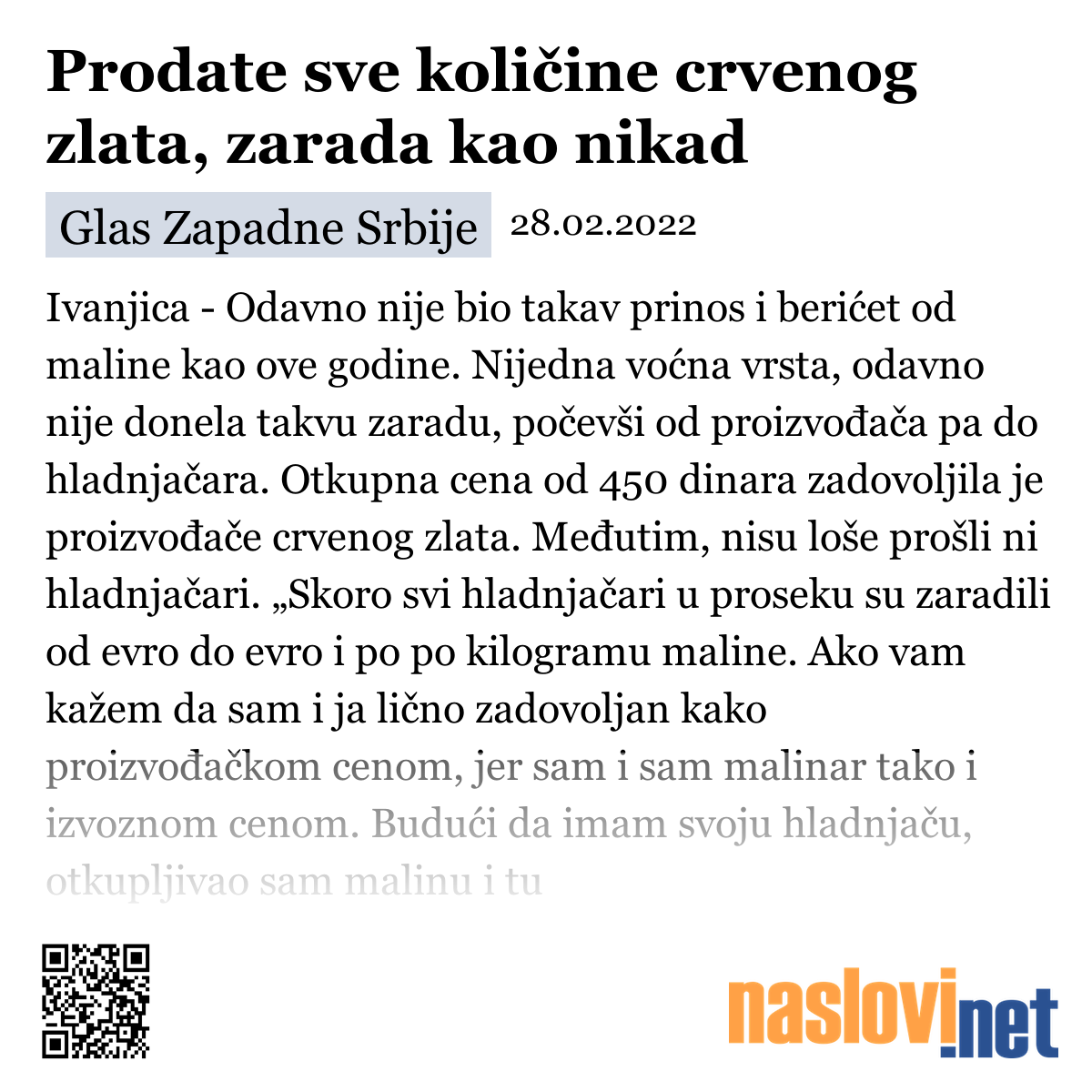 Prodate sve količine crvenog zlata, zarada kao nikad

Glas Zapadne Srbije 28.02.2022

Ivanjica - Odavno nije bio takav prinos i berićet od maline kao ove godine. Nijedna voćna vrsta, odavno nije donela takvu zaradu, počevši od proizvođača pa do hladnjačara. Otkupna cena od 450 dinara zadovoljila je proizvođače crvenog zlata. Međutim, nisu loše prošli ni hladnjačari. „Skoro svi hladnjačari u proseku su zaradili od evro do evro i po po kilogramu maline. Ako vam kažem da sam i ja lično zadovoljan kako proizvođačkom cenom, jer sam i sam malinar tako i izvoznom cenom. Budući da imam svoju hladnjaču, otkupljivao sam malinu i tu

naslovi.net